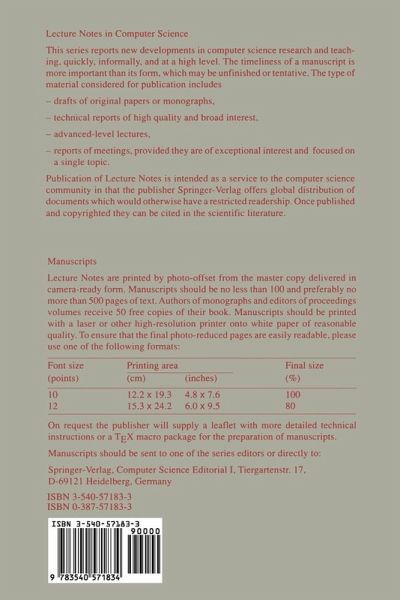 Lecture Notes in Computer Science

This series reports new developments in computer science research and teaching, quickly, informally, and at a high level. The timeliness of a manuscript is more important than its form, which may be unfinished or tentative. The type of material considered for publication includes

– drafts of original papers or monographs,

– technical reports of high quality and broad interest,

– advanced-level lectures,

– reports of meetings, provided they are of exceptional interest and focused on a single topic.

Publication of Lecture Notes is intended as a service to the computer science community in that the publisher Springer-Verlag offers global distribution of documents which would otherwise have a restricted readership. Once published and copyrighted they can be cited in the scientific literature.

Manuscripts

Lecture Notes are printed by photo-offset from the master copy delivered in camera-ready form. Manuscripts should be no less than 100 and preferably no more than 500 pages of text. Authors of monographs and editors of proceedings volumes receive 50 free copies of their book. Manuscripts should be printed with a laser or other high-resolution printer onto white paper of reasonable quality. To ensure that the final photo-reduced pages are easily readable, please use one of the following formats:

| Font size (points) | Printing area (cm) | (inches) | Final size (%) |
|---|---|---|---|
| 10 | 12.2 x 19.3 | 4.8 x 7.6 | 100 |
| 12 | 15.3 x 24.2 | 6.0 x 9.5 | 80 |

On request the publisher will supply a leaflet with more detailed technical instructions or a TEX macro package for the preparation of manuscripts.

Manuscripts should be sent to one of the series editors or directly to:

Springer-Verlag, Computer Science Editorial I, Tiergartenstr. 17, D-69121 Heidelberg, Germany

ISBN 3-540-57183-3
ISBN 0-387-57183-3

ISBN 3-540-57183-3
90000
9 783540 571834